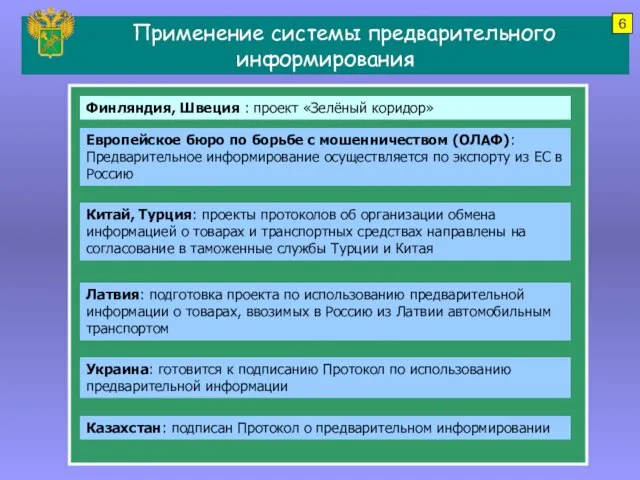 Применение системы предварительного информирования

6

Финляндия, Швеция : проект «Зелёный коридор»

Европейское бюро по борьбе с мошенничеством (ОЛАФ): Предварительное информирование осуществляется по экспорту из ЕС в Россию

Китай, Турция: проекты протоколов об организации обмена информацией о товарах и транспортных средствах направлены на согласование в таможенные службы Турции и Китая

Латвия: подготовка проекта по использованию предварительной информации о товарах, ввозимых в Россию из Латвии автомобильным транспортом

Украина: готовится к подписанию Протокол по использованию предварительной информации

Казахстан: подписан Протокол о предварительном информировании